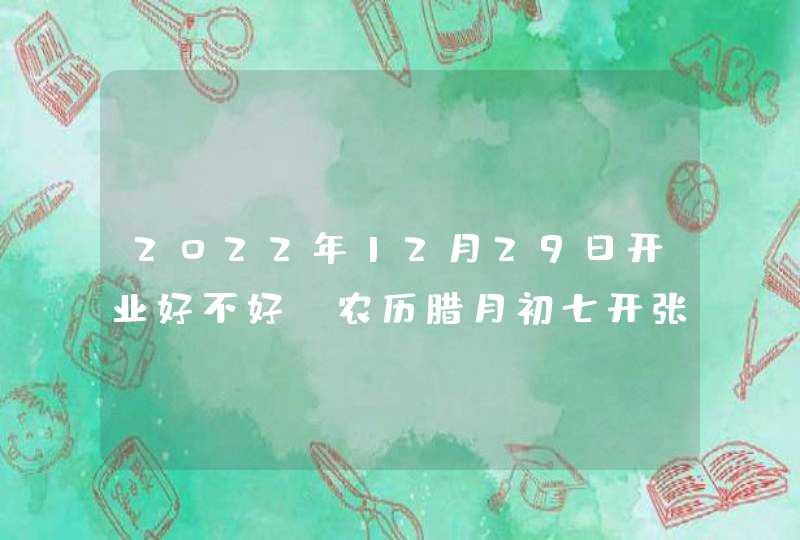 2022年12月29日开业好不好 农历腊月初七开张

ABC